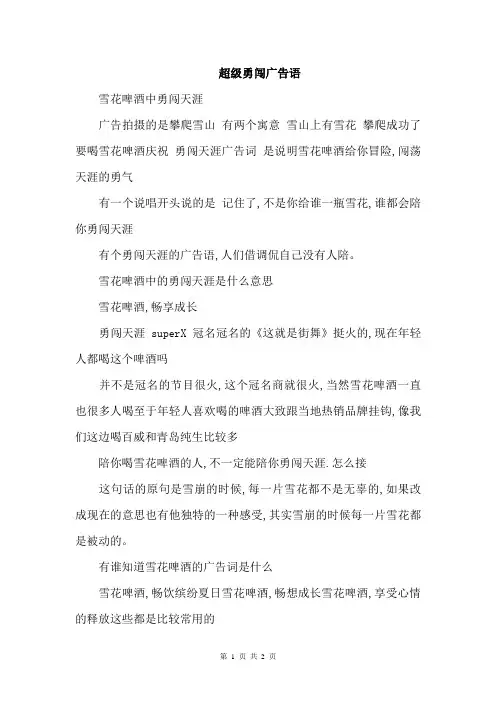 超级勇闯广告语

雪花啤酒中勇闯天涯

广告拍摄的是攀爬雪山 有两个寓意 雪山上有雪花 攀爬成功了要喝雪花啤酒庆祝 勇闯天涯广告词 是说明雪花啤酒给你冒险,闯荡天涯的勇气

有一个说唱开头说的是 记住了,不是你给谁一瓶雪花,谁都会陪你勇闯天涯

有个勇闯天涯的广告语,人们借调侃自己没有人陪。

雪花啤酒中的勇闯天涯是什么意思

雪花啤酒,畅享成长

勇闯天涯 superX 冠名冠名的《这就是街舞》挺火的,现在年轻人都喝这个啤酒吗

并不是冠名的节目很火,这个冠名商就很火,当然雪花啤酒一直也很多人喝至于年轻人喜欢喝的啤酒大致跟当地热销品牌挂钩,像我们这边喝百威和青岛纯生比较多

陪你喝雪花啤酒的人,不一定能陪你勇闯天涯.怎么接

这句话的原句是雪崩的时候,每一片雪花都不是无辜的,如果改成现在的意思也有他独特的一种感受,其实雪崩的时候每一片雪花都是被动的。

有谁知道雪花啤酒的广告词是什么

雪花啤酒,畅饮缤纷夏日雪花啤酒,畅想成长雪花啤酒,享受心情的释放这些都是比较常用的

第 1 页 共 2 页